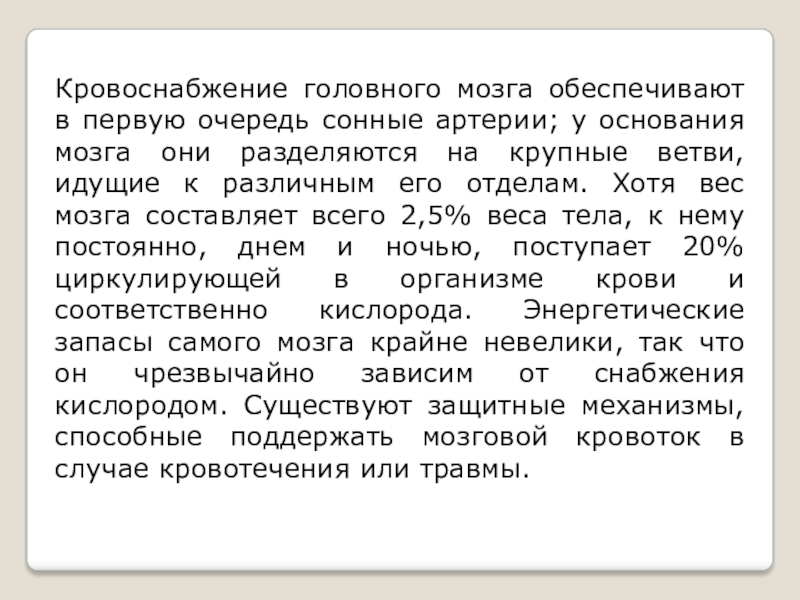 Кровоснабжение головного мозга обеспечивают в первую очередь сонные артерии; у основания мозга они разделяются на крупные ветви, идущие к различным его отделам. Хотя вес мозга составляет всего 2,5% веса тела, к нему постоянно, днем и ночью, поступает 20% циркулирующей в организме крови и соответственно кислорода. Энергетические запасы самого мозга крайне невелики, так что он чрезвычайно зависим от снабжения кислородом. Существуют защитные механизмы, способные поддержать мозговой кровоток в случае кровотечения или травмы.